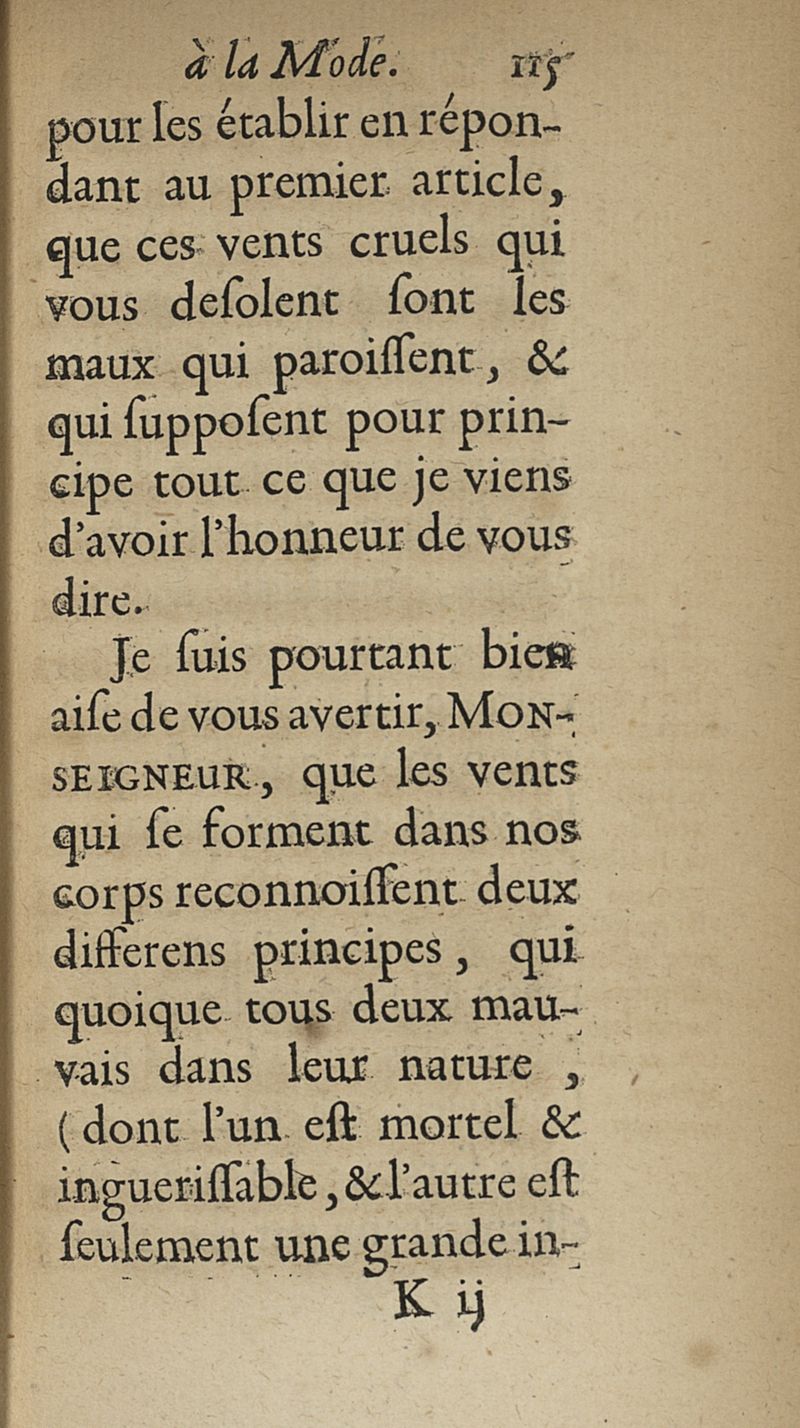 à la Mode. 115

pour les établir en répondant au premier article, que ces vents cruels qui vous desolent sont les maux qui paroissent, & qui supposent pour principe tout ce que je viens d'avoir l'honneur de vous dire.

Je suis pourtant bien aise de vous avertir, MONSEIGNEUR, que les vents qui se forment dans nos corps reconnoissent deux differens principes, qui quoique tous deux mauvais dans leur nature, (dont l'un est mortel & inguerissable, & l'autre est seulement une grande in-

K ij